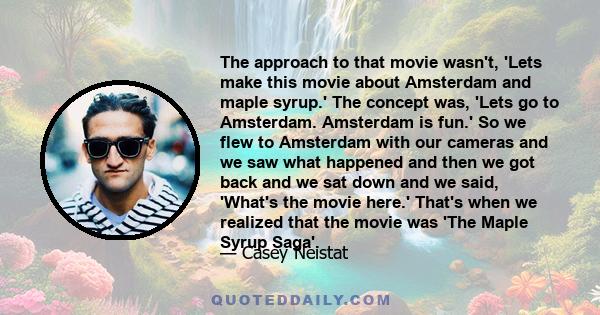 The approach to that movie wasn't, 'Lets make this movie about Amsterdam and maple syrup.' The concept was, 'Lets go to Amsterdam. Amsterdam is fun.' So we flew to Amsterdam with our cameras and we saw what happened and then we got back and we sat down and we said, 'What's the movie here.' That's when we realized that the movie was 'The Maple Syrup Saga'.

— Casey Neistat

QUOTEDDAILY.COM